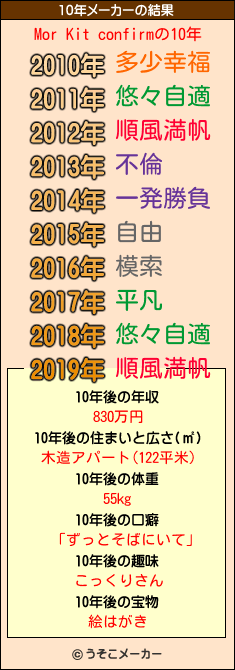 10年メーカーの結果

Mor Kit confirmの10年

2010年 多少幸福
2011年 悠々自適
2012年 順風満帆
2013年 不倫
2014年 一発勝負
2015年 自由
2016年 模索
2017年 平凡
2018年 悠々自適
2019年 順風満帆

10年後の年収
830万円
10年後の住まいと広さ(㎡)
木造アパート(122平米)
10年後の体重
55kg
10年後の口癖
「ずっとそばにいて」
10年後の趣味
こっくりさん
10年後の宝物
絵はがき

© うそこメーカー